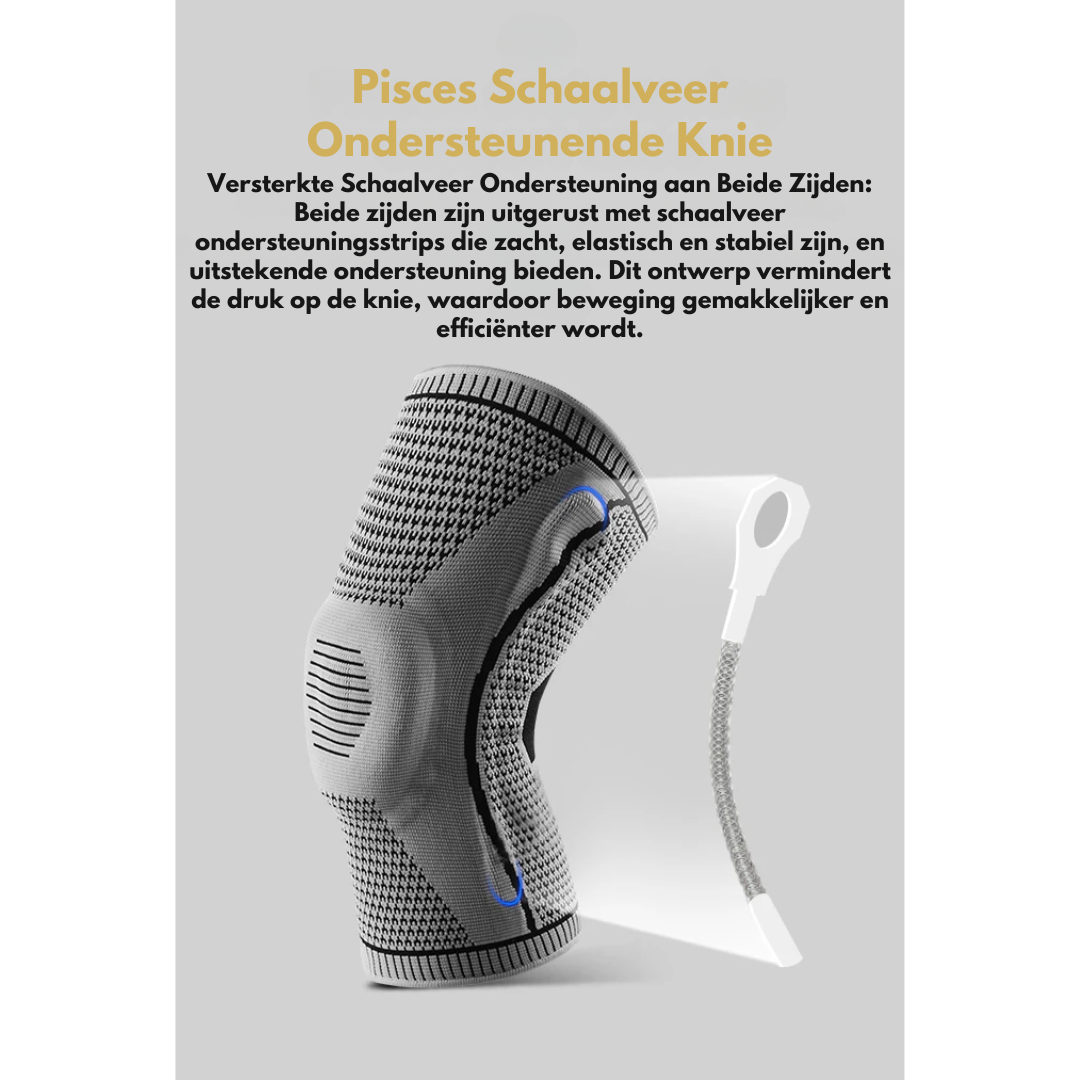 Pisces Schaalveer Ondersteunende Knie

Versterkte Schaalveer Ondersteuning aan Beide Zijden: Beide zijden zijn uitgerust met schaalveer ondersteuningsstrips die zacht, elastisch en stabiel zijn, en uitstekende ondersteuning bieden. Dit ontwerp vermindert de druk op de knie, waardoor beweging gemakkelijker en efficiënter wordt.